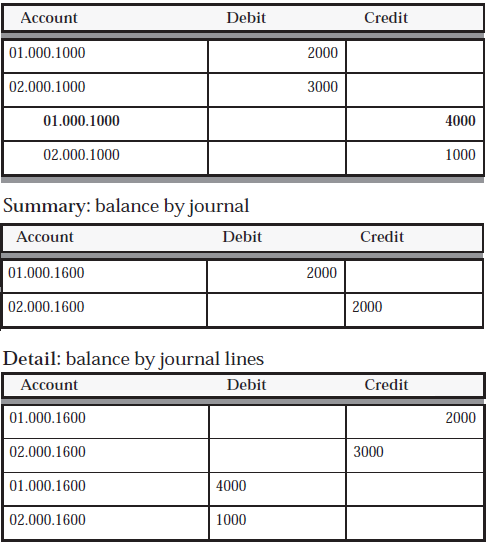 | Account | Debit | Credit |
|---|---|---|
| 01.000.1000 | 2000 | |
| 02.000.1000 | 3000 | |
| 01.000.1000 | | 4000 |
| 02.000.1000 | | 1000 |

Summary: balance by journal

| Account | Debit | Credit |
|---|---|---|
| 01.000.1600 | 2000 | |
| 02.000.1600 | | 2000 |

Detail: balance by journal lines

| Account | Debit | Credit |
|---|---|---|
| 01.000.1600 | | 2000 |
| 02.000.1600 | | 3000 |
| 01.000.1600 | 4000 | |
| 02.000.1600 | 1000 | |